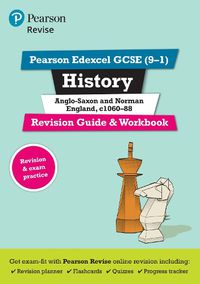 Pearson
Revise

Pearson Edexcel GCSE (9–1)

History

Anglo-Saxon and Norman England, c1060–88

Revision Guide & Workbook

Revision & exam practice

Get exam-fit with Pearson Revise online revision including:
✔ Revision planner ✔ Flashcards ✔ Quizzes ✔ Progress tracker